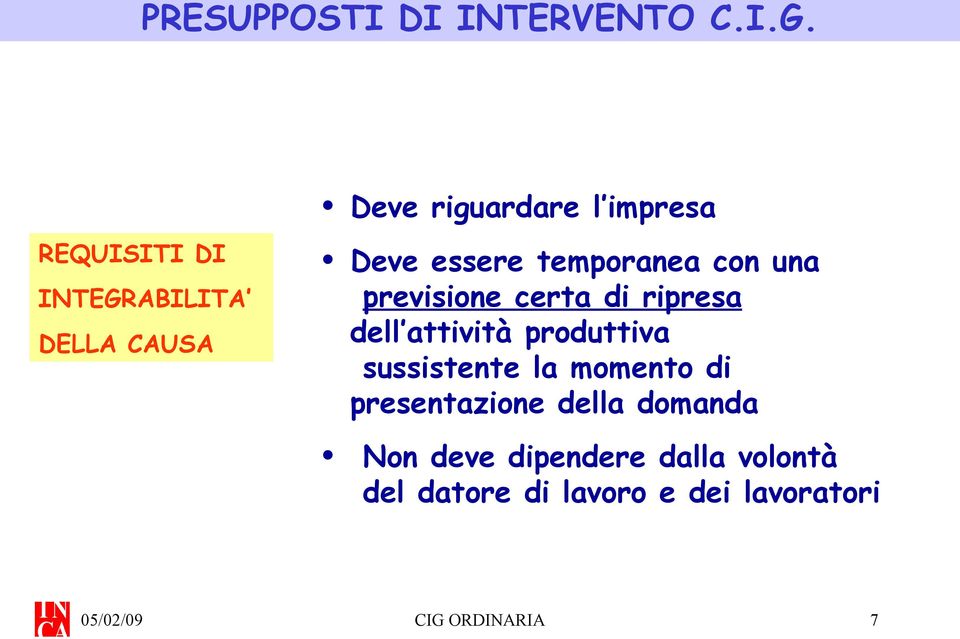 PRESUPPOSTI DI INTERVENTO C.I.G.

REQUISITI DI INTEGRABILITA' DELLA CAUSA

• Deve riguardare l'impresa

• Deve essere temporanea con una previsione certa di ripresa dell'attività produttiva sussistente la momento di presentazione della domanda

• Non deve dipendere dalla volontà del datore di lavoro e dei lavoratori

INCA 05/02/09 CIG ORDINARIA 7